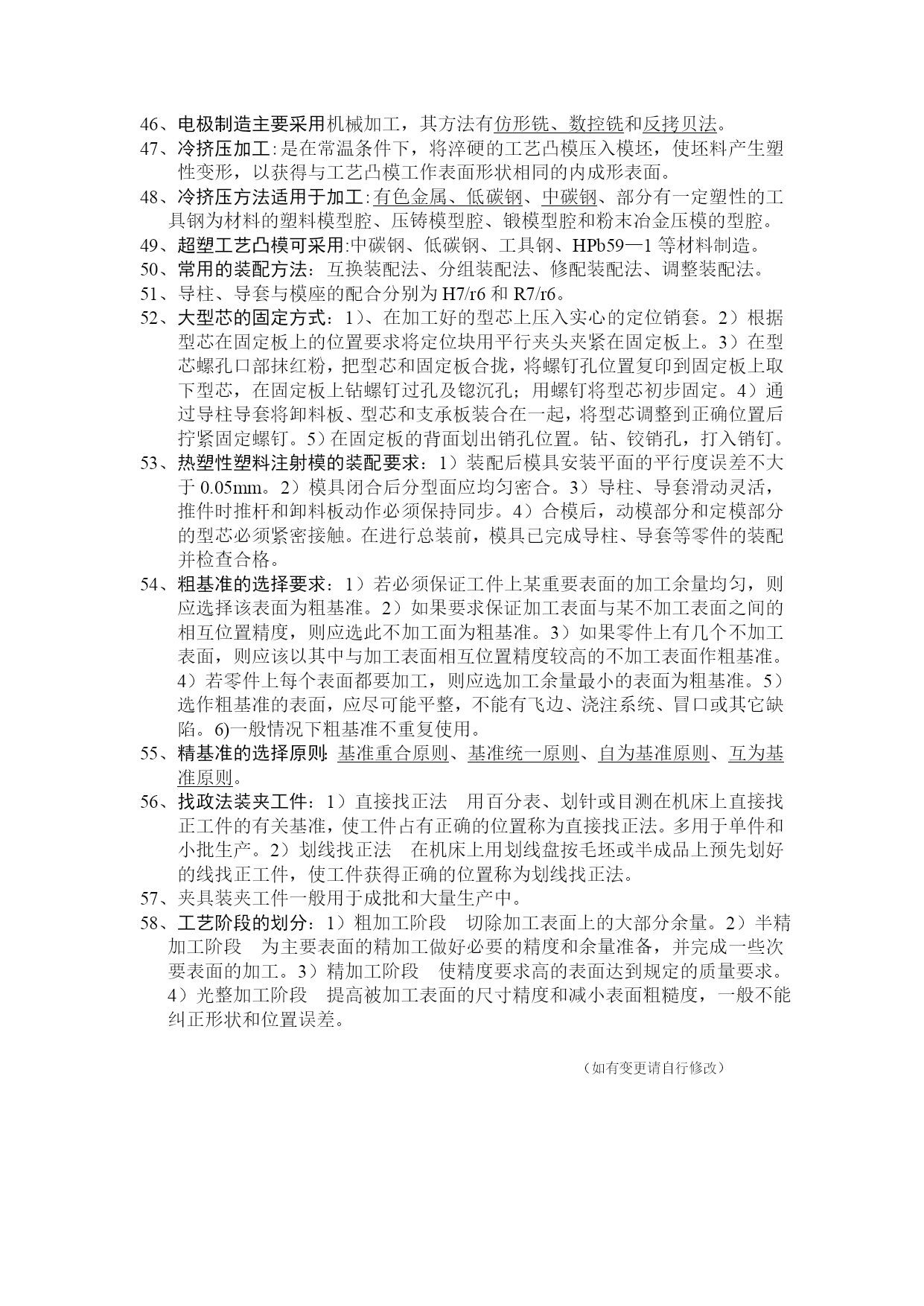 46、电极制造主要采用机械加工，其方法有仿形铣、数控铣和反拷贝法。

47、冷挤压加工:是在常温条件下，将淬硬的工艺凸模压入模坯，使坯料产生塑性变形，以获得与工艺凸模工作表面形状相同的内成形表面。

48、冷挤压方法适用于加工:有色金属、低碳钢、中碳钢、部分有一定塑性的工具钢为材料的塑料模型腔、压铸模型腔、锻模型腔和粉末冶金压模的型腔。

49、超塑工艺凸模可采用:中碳钢、低碳钢、工具钢、HPb59—1 等材料制造。

50、常用的装配方法：互换装配法、分组装配法、修配装配法、调整装配法。

51、导柱、导套与模座的配合分别为 H7/r6 和 R7/r6。

52、大型芯的固定方式：1）、在加工好的型芯上压入实心的定位销套。2）根据型芯在固定板上的位置要求将定位块用平行夹头夹紧在固定板上。3）在型芯螺孔口部抹红粉，把型芯和固定板合拢，将螺钉孔位置复印到固定板上取下型芯，在固定板上钻螺钉过孔及锪沉孔；用螺钉将型芯初步固定。4）通过导柱导套将卸料板、型芯和支承板装合在一起，将型芯调整到正确位置后拧紧固定螺钉。5）在固定板的背面划出销孔位置。钻、铰销孔，打入销钉。

53、热塑性塑料注射模的装配要求：1）装配后模具安装平面的平行度误差不大于 0.05mm。2）模具闭合后分型面应均匀密合。3）导柱、导套滑动灵活，推件时推杆和卸料板动作必须保持同步。4）合模后，动模部分和定模部分的型芯必须紧密接触。在进行总装前，模具已完成导柱、导套等零件的装配并检查合格。

54、粗基准的选择要求：1）若必须保证工件上某重要表面的加工余量均匀，则应选择该表面为粗基准。2）如果要求保证加工表面与某不加工表面之间的相互位置精度，则应选此不加工面为粗基准。3）如果零件上有几个不加工表面，则应该以其中与加工表面相互位置精度较高的不加工表面作粗基准。4）若零件上每个表面都要加工，则应选加工余量最小的表面为粗基准。5）选作粗基准的表面，应尽可能平整，不能有飞边、浇注系统、冒口或其它缺陷。6)一般情况下粗基准不重复使用。

55、精基准的选择原则: 基准重合原则、基准统一原则、自为基准原则、互为基准原则。

56、找政法装夹工件：1）直接找正法　用百分表、划针或目测在机床上直接找正工件的有关基准，使工件占有正确的位置称为直接找正法。多用于单件和小批生产。2）划线找正法　在机床上用划线盘按毛坯或半成品上预先划好的线找正工件，使工件获得正确的位置称为划线找正法。

57、夹具装夹工件一般用于成批和大量生产中。

58、工艺阶段的划分：1）粗加工阶段　切除加工表面上的大部分余量。2）半精加工阶段　为主要表面的精加工做好必要的精度和余量准备，并完成一些次要表面的加工。3）精加工阶段　使精度要求高的表面达到规定的质量要求。4）光整加工阶段　提高被加工表面的尺寸精度和减小表面粗糙度，一般不能纠正形状和位置误差。

（如有变更请自行修改）